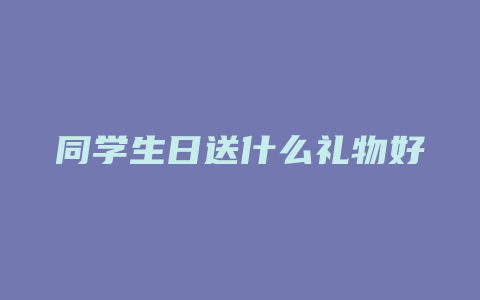 同学生日送什么礼物好